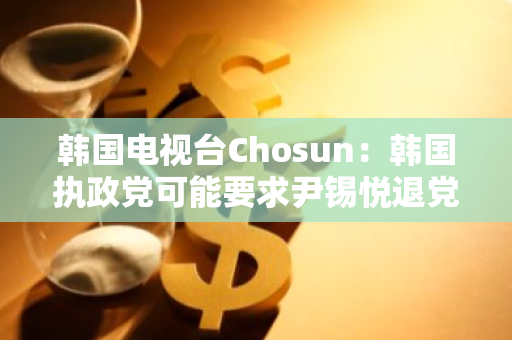 韩国电视台Chosun：韩国执政党可能要求尹锡悦退党